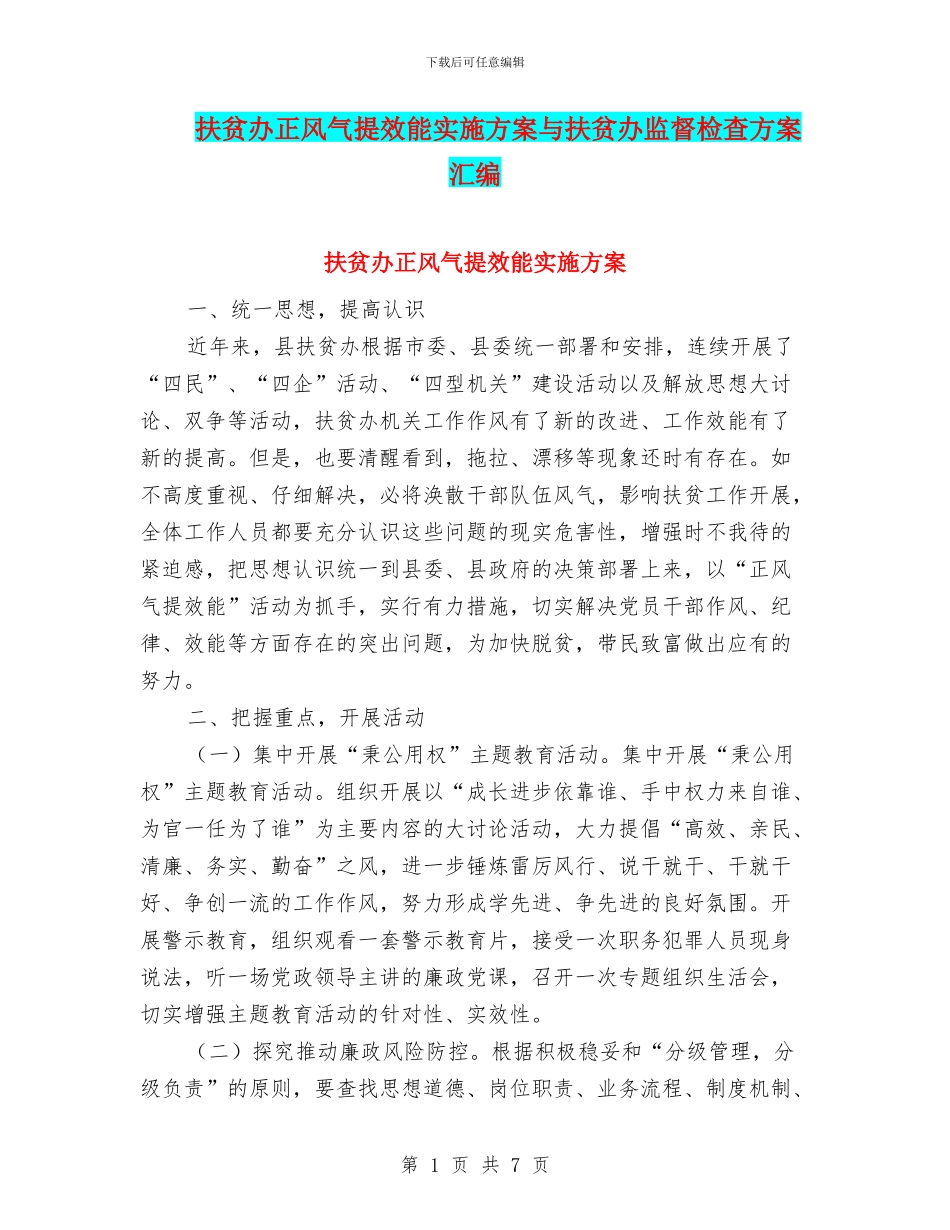 下载后可任意编辑

扶贫办正风气提效能实施方案与扶贫办监督检查方案汇编

扶贫办正风气提效能实施方案

一、统一思想，提高认识

近年来，县扶贫办根据市委、县委统一部署和安排，连续开展了“四民”、“四企”活动、“四型机关”建设活动以及解放思想大讨论、双争等活动，扶贫办机关工作作风有了新的改进、工作效能有了新的提高。但是，也要清醒看到，拖拉、漂移等现象还时有存在。如不高度重视、仔细解决，必将涣散干部队伍风气，影响扶贫工作开展，全体工作人员都要充分认识这些问题的现实危害性，增强时不我待的紧迫感，把思想认识统一到县委、县政府的决策部署上来，以“正风气提效能”活动为抓手，实行有力措施，切实解决党员干部作风、纪律、效能等方面存在的突出问题，为加快脱贫，带民致富做出应有的努力。

二、把握重点，开展活动

（一）集中开展“秉公用权”主题教育活动。集中开展“秉公用权”主题教育活动。组织开展以“成长进步依靠谁、手中权力来自谁、为官一任为了谁”为主要内容的大讨论活动，大力提倡“高效、亲民、清廉、务实、勤奋”之风，进一步锤炼雷厉风行、说干就干、干就干好、争创一流的工作作风，努力形成学先进、争先进的良好氛围。开展警示教育，组织观看一套警示教育片，接受一次职务犯罪人员现身说法，听一场党政领导主讲的廉政党课，召开一次专题组织生活会，切实增强主题教育活动的针对性、实效性。

（二）探究推动廉政风险防控。根据积极稳妥和“分级管理，分级负责”的原则，要查找思想道德、岗位职责、业务流程、制度机制、

第 1 页 共 7 页